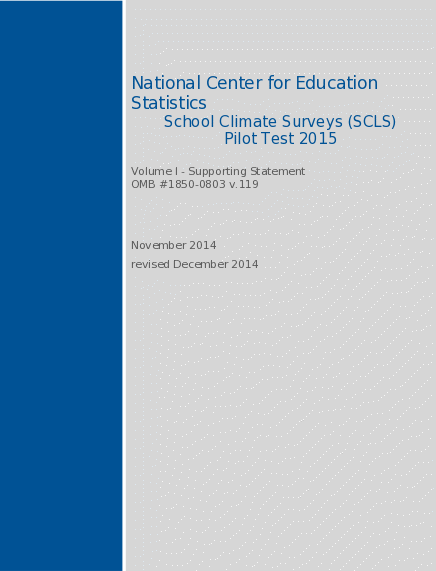 National Center for Education Statistics

School Climate Surveys (SCLS)
Pilot Test 2015

Volume I - Supporting Statement
OMB #1850-0803 v.119

November 2014

revised December 2014